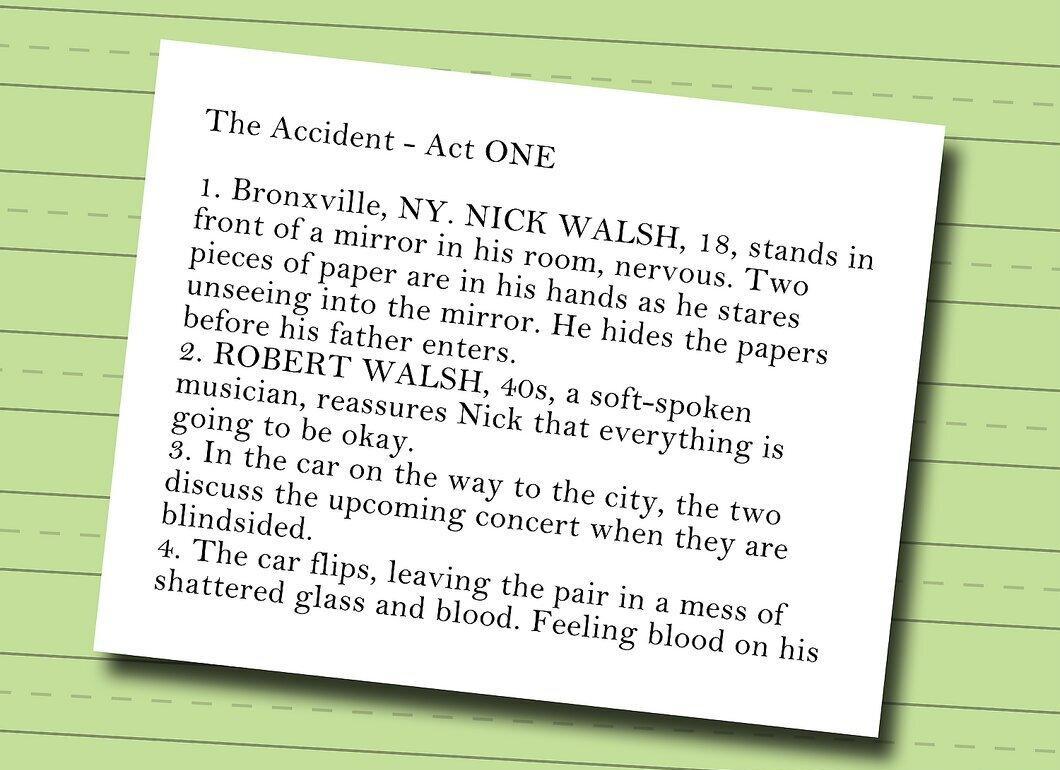 The Accident - Act ONE

1. Bronxville, NY. NICK WALSH, 18, stands in front of a mirror in his room, nervous. Two pieces of paper are in his hands as he stares unseeing into the mirror. He hides the papers before his father enters.

2. ROBERT WALSH, 40s, a soft-spoken musician, reassures Nick that everything is going to be okay.

3. In the car on the way to the city, the two discuss the upcoming concert when they are blindsided.

4. The car flips, leaving the pair in a mess of shattered glass and blood. Feeling blood on his